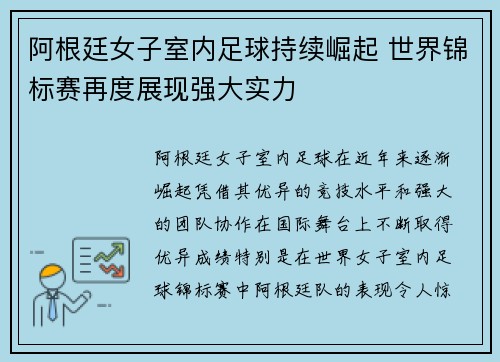 阿根廷女子室内足球持续崛起 世界锦标赛再度展现强大实力

阿根廷女子室内足球在近年来逐渐崛起凭借其优异的竞技水平和强大的团队协作在国际舞台上不断取得优异成绩特别是在世界女子室内足球锦标赛中阿根廷队的表现令人惊